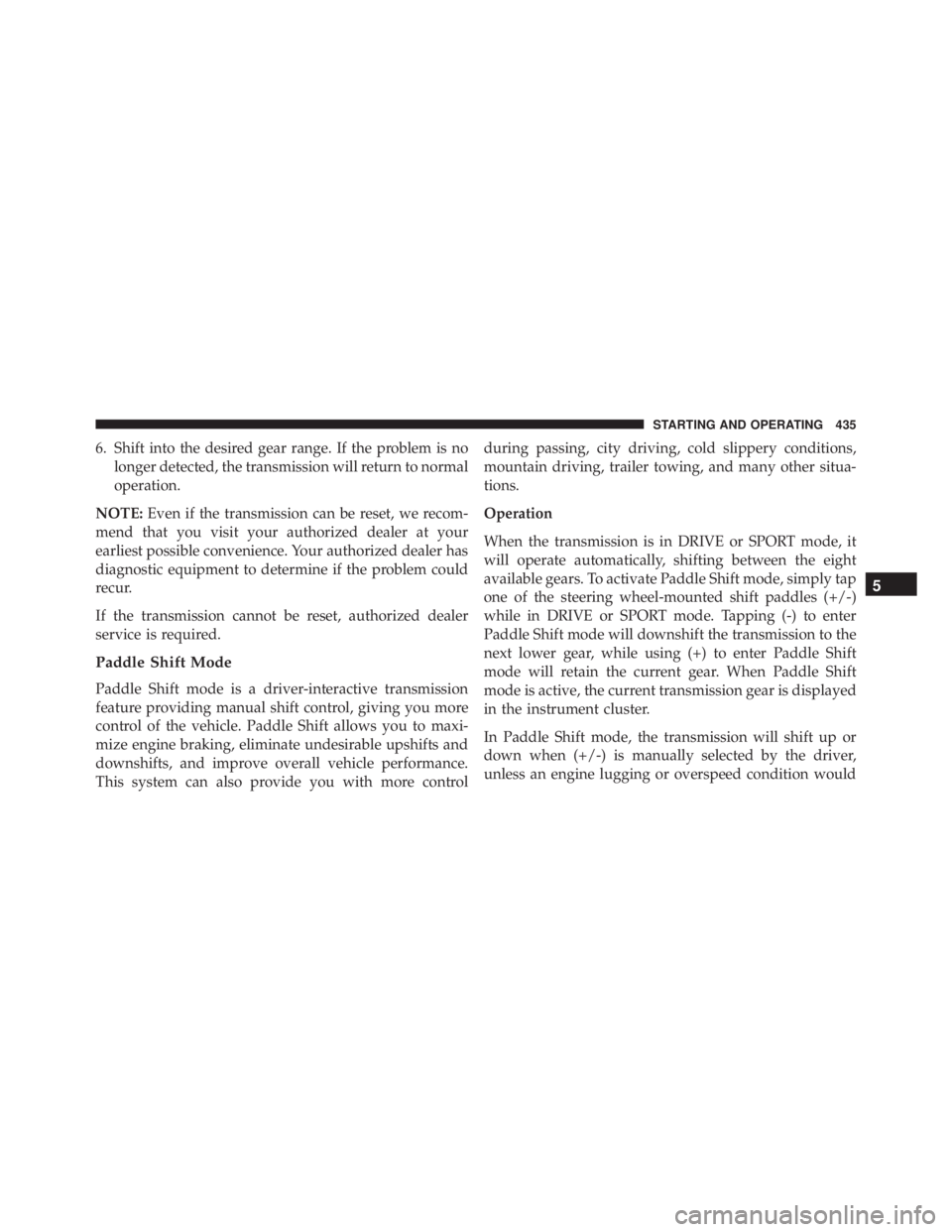 STARTING AND OPERATING 435

6. Shift into the desired gear range. If the problem is no longer detected, the transmission will return to normal operation.

NOTE: Even if the transmission can be reset, we recommend that you visit your authorized dealer at your earliest possible convenience. Your authorized dealer has diagnostic equipment to determine if the problem could recur.

If the transmission cannot be reset, authorized dealer service is required.

Paddle Shift Mode

Paddle Shift mode is a driver-interactive transmission feature providing manual shift control, giving you more control of the vehicle. Paddle Shift allows you to maximize engine braking, eliminate undesirable upshifts and downshifts, and improve overall vehicle performance. This system can also provide you with more control during passing, city driving, cold slippery conditions, mountain driving, trailer towing, and many other situations.

Operation

When the transmission is in DRIVE or SPORT mode, it will operate automatically, shifting between the eight available gears. To activate Paddle Shift mode, simply tap one of the steering wheel-mounted shift paddles (+/-) while in DRIVE or SPORT mode. Tapping (-) to enter Paddle Shift mode will downshift the transmission to the next lower gear, while using (+) to enter Paddle Shift mode will retain the current gear. When Paddle Shift mode is active, the current transmission gear is displayed in the instrument cluster.

In Paddle Shift mode, the transmission will shift up or down when (+/-) is manually selected by the driver, unless an engine lugging or overspeed condition would

5

carmanualsonline.info